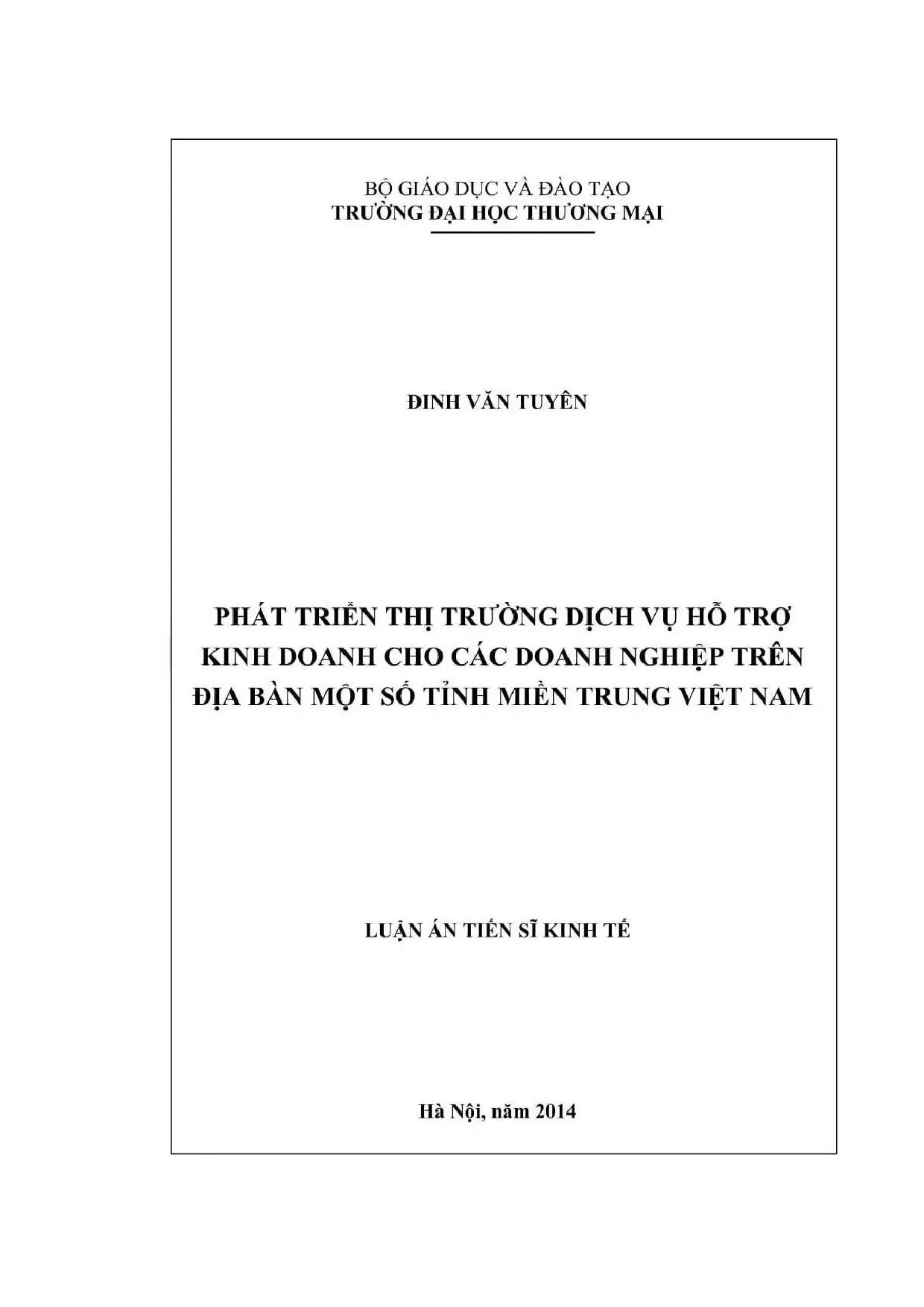 BỘ GIÁO DỤC VÀ ĐÀO TẠO
TRƯỜNG ĐẠI HỌC THƯƠNG MẠI

ĐINH VĂN TUYÊN

PHÁT TRIỂN THỊ TRƯỜNG DỊCH VỤ HỖ TRỢ KINH DOANH CHO CÁC DOANH NGHIỆP TRÊN ĐỊA BÀN MỘT SỐ TỈNH MIỀN TRUNG VIỆT NAM

LUẬN ÁN TIẾN SĨ KINH TẾ

Hà Nội, năm 2014